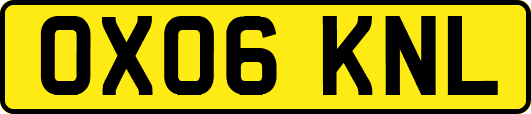 OX06 KNL